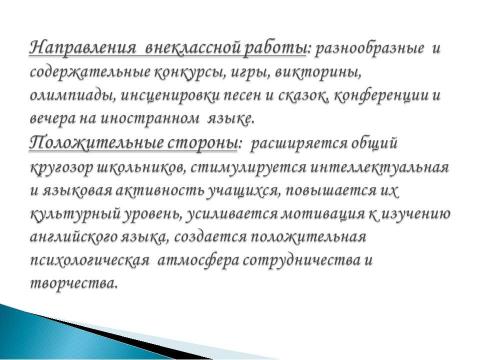 Направления внеклассной работы: разнообразные и содержательные конкурсы, игры, викторины, олимпиады, инсценировки песен и сказок, конференции и вечера на иностранном языке.
Положительные стороны: расширяется общий кругозор школьников, стимулируется интеллектуальная и языковая активность учащихся, повышается их культурный уровень, усиливается мотивация к изучению английского языка, создается положительная психологическая атмосфера сотрудничества и творчества.